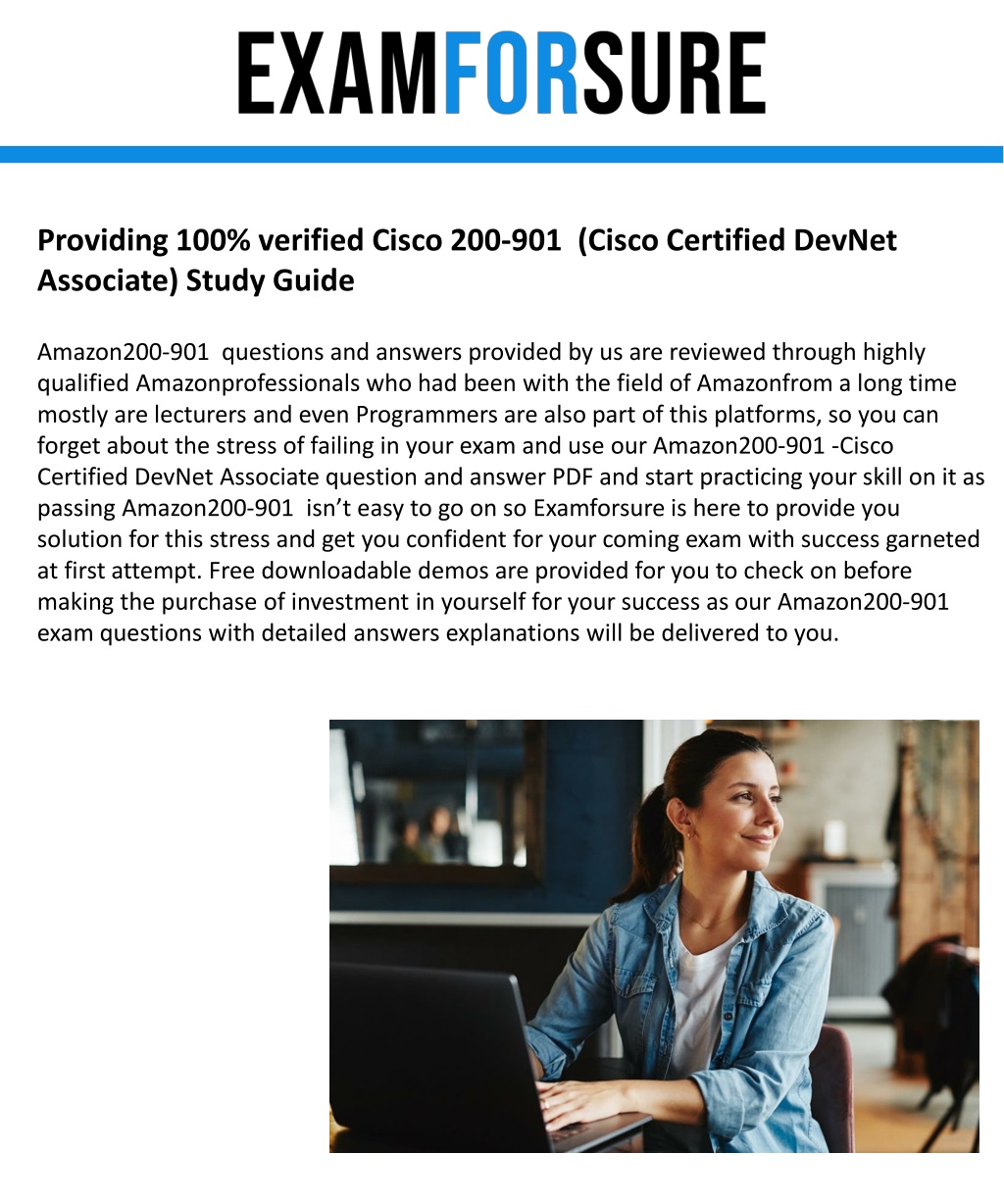 EXAMFORSURE

Providing 100% verified Cisco 200-901 (Cisco Certified DevNet Associate) Study Guide

Amazon200-901 questions and answers provided by us are reviewed through highly qualified Amazonprofessionals who had been with the field of Amazonfrom a long time mostly are lecturers and even Programmers are also part of this platforms, so you can forget about the stress of failing in your exam and use our Amazon200-901 -Cisco Certified DevNet Associate question and answer PDF and start practicing your skill on it as passing Amazon200-901 isn't easy to go on so Examforsure is here to provide you solution for this stress and get you confident for your coming exam with success garneted at first attempt. Free downloadable demos are provided for you to check on before making the purchase of investment in yourself for your success as our Amazon200-901 exam questions with detailed answers explanations will be delivered to you.